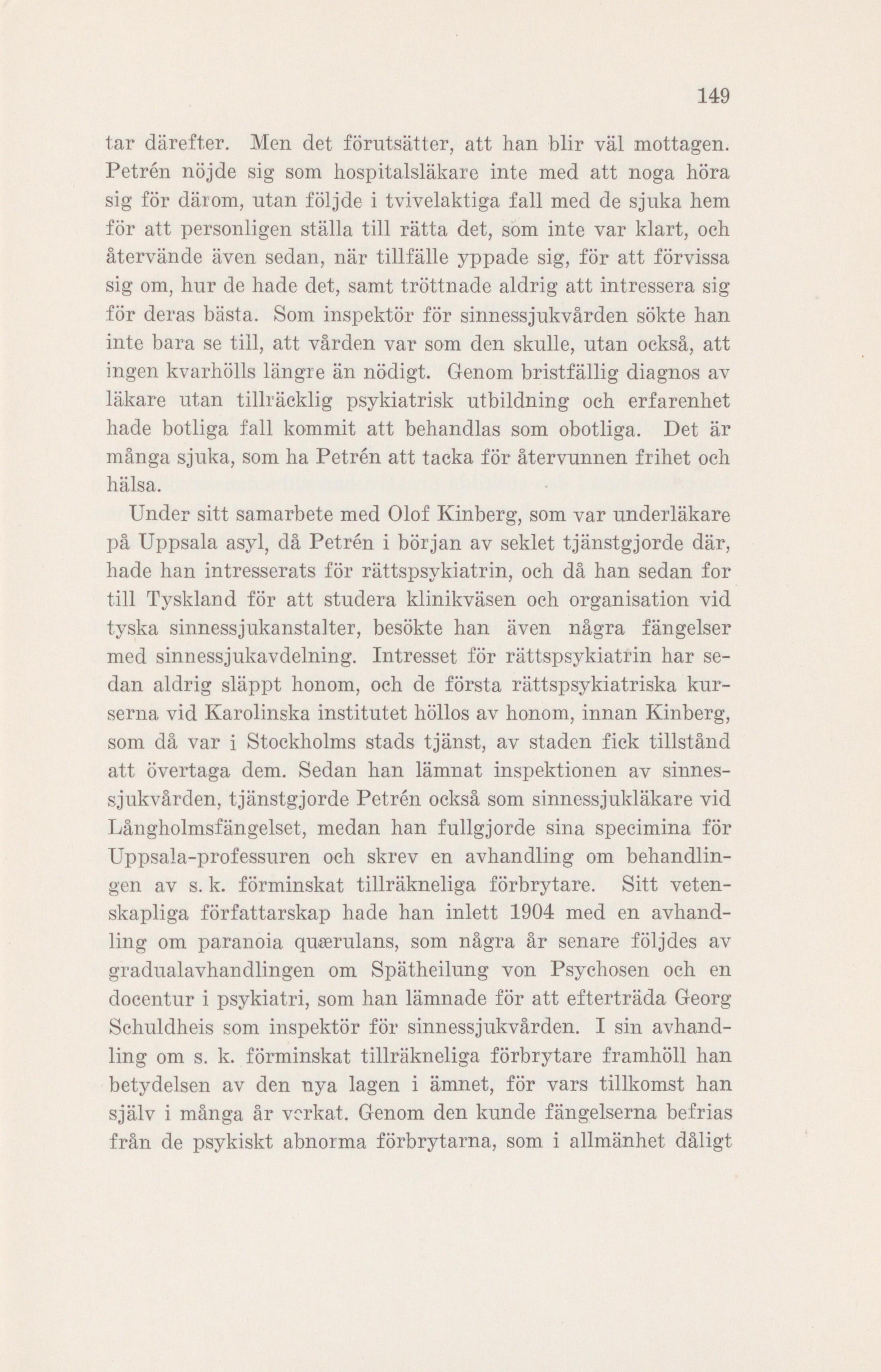 149

tar därefter. Men det förutsätter, att han blir väl mottagen. Petrén nöjde sig som hospitalsläkare inte med att noga höra sig för därom, utan följde i tvivelaktiga fall med de sjuka hem för att personligen ställa till rätta det, som inte var klart, och återvände även sedan, när tillfälle yppade sig, för att förvissa sig om, hur de hade det, samt tröttnade aldrig att intressera sig för deras bästa. Som inspektör för sinnessjukvården sökte han inte bara se till, att vården var som den skulle, utan också, att ingen kvarhölls längre än nödigt. Genom bristfällig diagnos av läkare utan tillräcklig psykiatrisk utbildning och erfarenhet hade botliga fall kommit att behandlas som obotliga. Det är många sjuka, som ha Petrén att tacka för återvunnen frihet och hälsa.

Under sitt samarbete med Olof Kinberg, som var underläkare på Uppsala asyl, då Petrén i början av seklet tjänstgjorde där, hade han intresserats för rättspsykiatrin, och då han sedan for till Tyskland för att studera klinikväsen och organisation vid tyska sinnessjukanstalter, besökte han även några fängelser med sinnessjukavdelning. Intresset för rättspsykiatrin har sedan aldrig släppt honom, och de första rättspsykiatriska kurserna vid Karolinska institutet höllos av honom, innan Kinberg, som då var i Stockholms stads tjänst, av staden fick tillstånd att övertaga dem. Sedan han lämnat inspektionen av sinnessjukvården, tjänstgjorde Petrén också som sinnessjukläkare vid Långholmsfängelset, medan han fullgjorde sina specimina för Uppsala-professuren och skrev en avhandling om behandlingen av s. k. förminskat tillräkneliga förbrytare. Sitt vetenskapliga författarskap hade han inlett 1904 med en avhandling om paranoia quærulans, som några år senare följdes av gradualavhandlingen om Spätheilung von Psychosen och en docentur i psykiatri, som han lämnade för att efterträda Georg Schuldheis som inspektör för sinnessjukvården. I sin avhandling om s. k. förminskat tillräkneliga förbrytare framhöll han betydelsen av den nya lagen i ämnet, för vars tillkomst han själv i många år verkat. Genom den kunde fängelserna befrias från de psykiskt abnorma förbrytarna, som i allmänhet dåligt